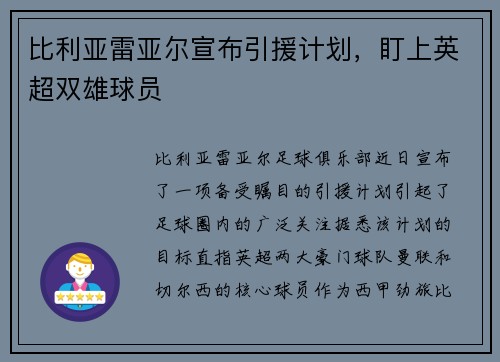 比利亚雷亚尔宣布引援计划，盯上英超双雄球员

比利亚雷亚尔足球俱乐部近日宣布了一项备受瞩目的引援计划引起了足球圈内的广泛关注据悉该计划的目标直指英超两大豪门球队曼联和切尔西的核心球员作为西甲劲旅比